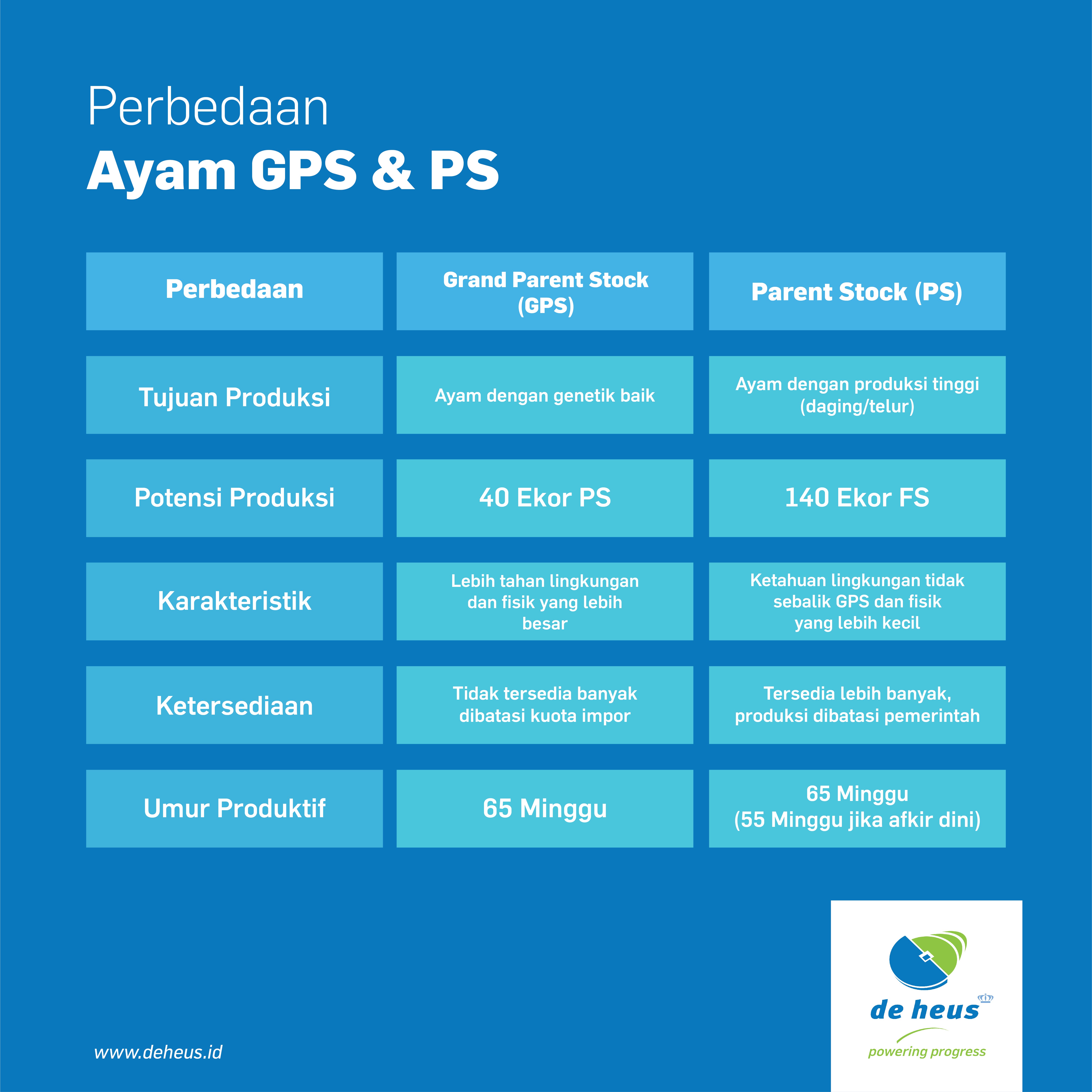 Perbedaan
Ayam GPS & PS

| Perbedaan | Grand Parent Stock (GPS) | Parent Stock (PS) |
|---|---|---|
| Tujuan Produksi | Ayam dengan genetik baik | Ayam dengan produksi tinggi (daging/telur) |
| Potensi Produksi | 40 Ekor PS | 140 Ekor FS |
| Karakteristik | Lebih tahan lingkungan dan fisik yang lebih besar | Ketahuan lingkungan tidak sebalik GPS dan fisik yang lebih kecil |
| Ketersediaan | Tidak tersedia banyak dibatasi kuota impor | Tersedia lebih banyak, produksi dibatasi pemerintah |
| Umur Produktif | 65 Minggu | 65 Minggu (55 Minggu jika afkir dini) |

www.deheus.id

de heus
powering progress